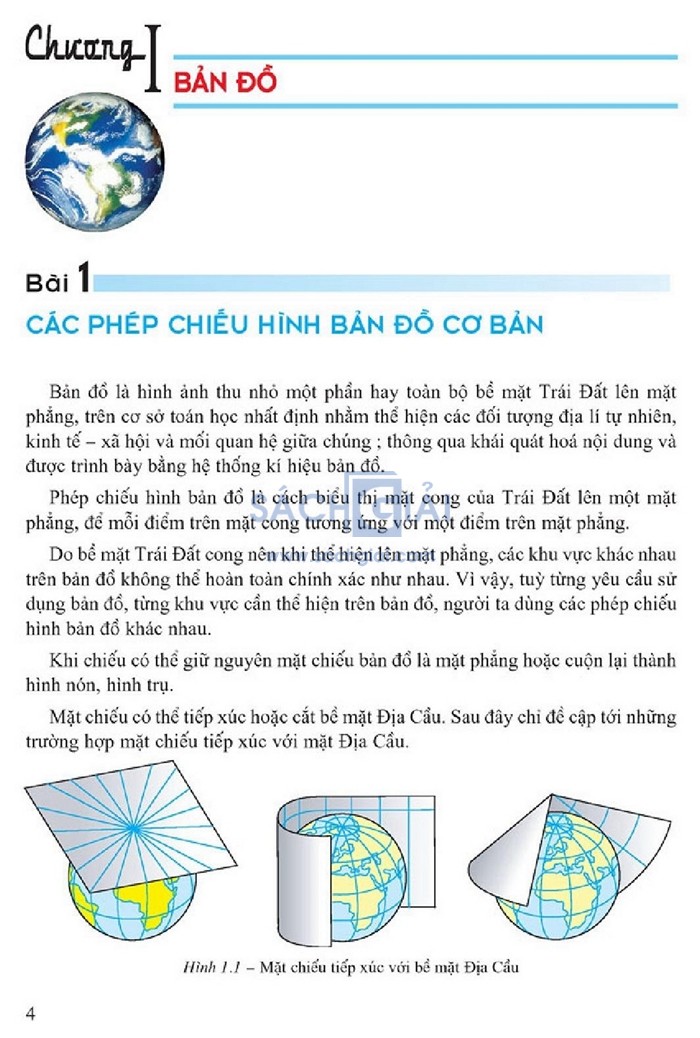 Chương I
BẢN ĐỒ

Bài 1
CÁC PHÉP CHIẾU HÌNH BẢN ĐỒ CƠ BẢN

Bản đồ là hình ảnh thu nhỏ một phần hay toàn bộ bề mặt Trái Đất lên mặt phẳng, trên cơ sở toán học nhất định nhằm thể hiện các đối tượng địa lí tự nhiên, kinh tế – xã hội và mối quan hệ giữa chúng ; thông qua khái quát hoá nội dung và được trình bày bằng hệ thống kí hiệu bản đồ.

Phép chiếu hình bản đồ là cách biểu thị mặt cong của Trái Đất lên một mặt phẳng, để mỗi điểm trên mặt cong tương ứng với một điểm trên mặt phẳng.

Do bề mặt Trái Đất cong nên khi thể hiện lên mặt phẳng, các khu vực khác nhau trên bản đồ không thể hoàn toàn chính xác như nhau. Vì vậy, tuỳ từng yêu cầu sử dụng bản đồ, từng khu vực cần thể hiện trên bản đồ, người ta dùng các phép chiếu hình bản đồ khác nhau.

Khi chiếu có thể giữ nguyên mặt chiếu bản đồ là mặt phẳng hoặc cuộn lại thành hình nón, hình trụ.

Mặt chiếu có thể tiếp xúc hoặc cắt bề mặt Địa Cầu. Sau đây chỉ đề cập tới những trường hợp mặt chiếu tiếp xúc với mặt Địa Cầu.

SÁCH GIẢI

Hình 1.1 – Mặt chiếu tiếp xúc với bề mặt Địa Cầu

4